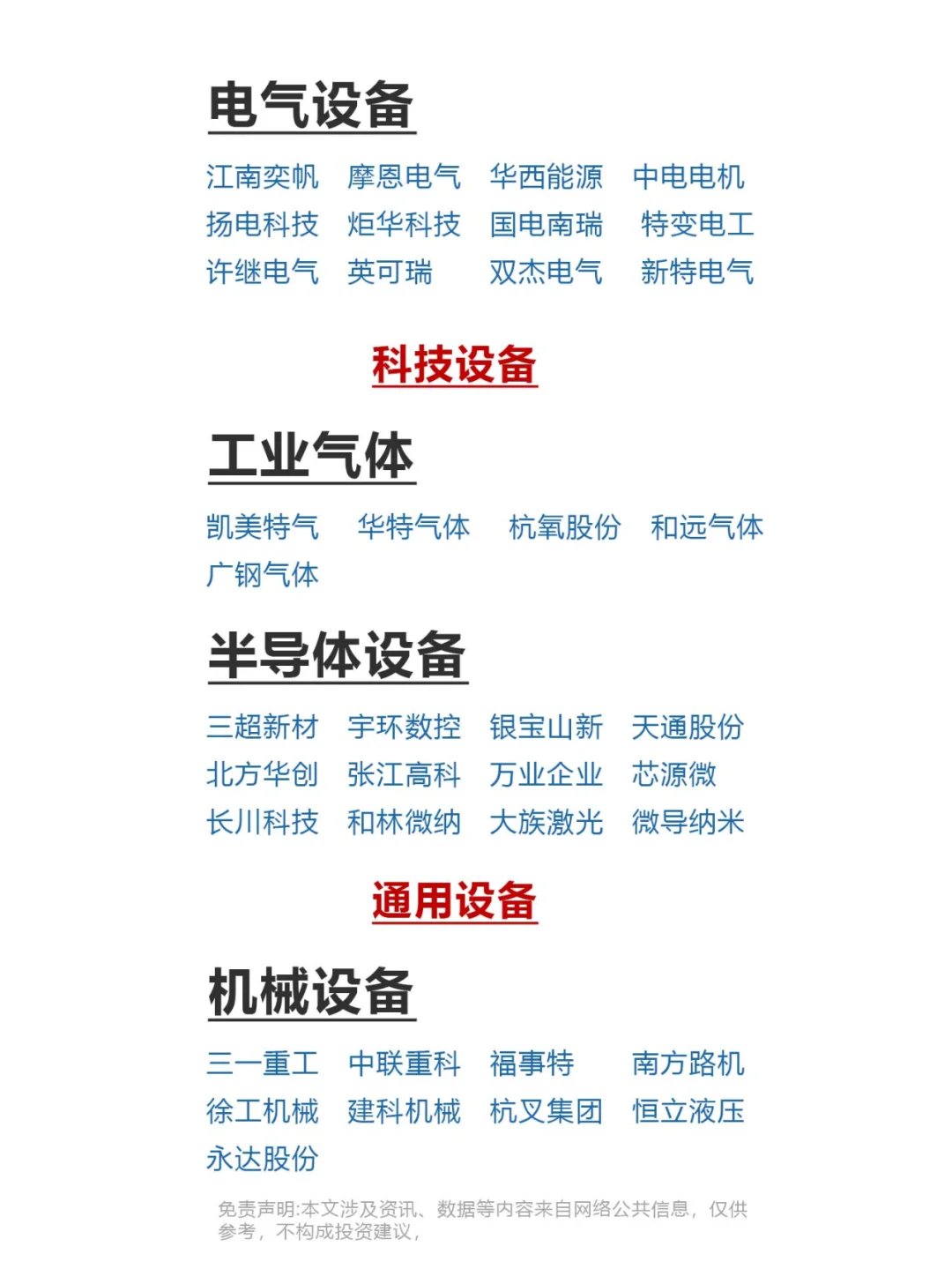 电气设备

江南奕帆 摩恩电气 华西能源 中电电机
扬电科技 炬华科技 国电南瑞 特变电工
许继电气 英可瑞 双杰电气 新特电气

科技设备

工业气体

凯美特气 华特气体 杭氧股份 和远气体
广钢气体

半导体设备

三超新材 宇环数控 银宝山新 天通股份
北方华创 张江高科 万业企业 芯源微
长川科技 和林微纳 大族激光 微导纳米

通用设备

机械设备

三一重工 中联重科 福事特 南方路机
徐工机械 建科机械 杭叉集团 恒立液压
永达股份

免责声明:本文涉及资讯、数据等内容来自网络公共信息，仅供参考，不构成投资建议，